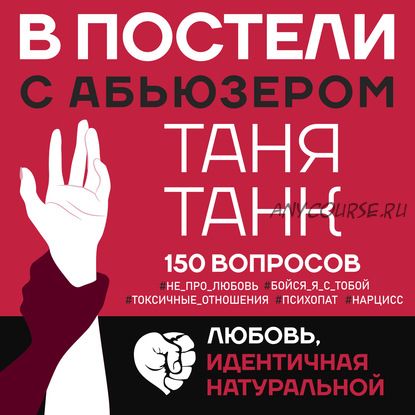 В ПОСТЕЛИ С АБЬЮЗЕРОМ

ТАНЯ ТАНК

ANYCOURSE.RU

150 ВОПРОСОВ

#НЕ_ПРО_ЛЮБОВЬ #БОЙСЯ_Я_С_ТОБОЙ #ТОКСИЧНЫЕ_ОТНОШЕНИЯ #ПСИХОПАТ #НАРЦИСС

ЛЮБОВЬ, ИДЕНТИЧНАЯ НАТУРАЛЬНОЙ